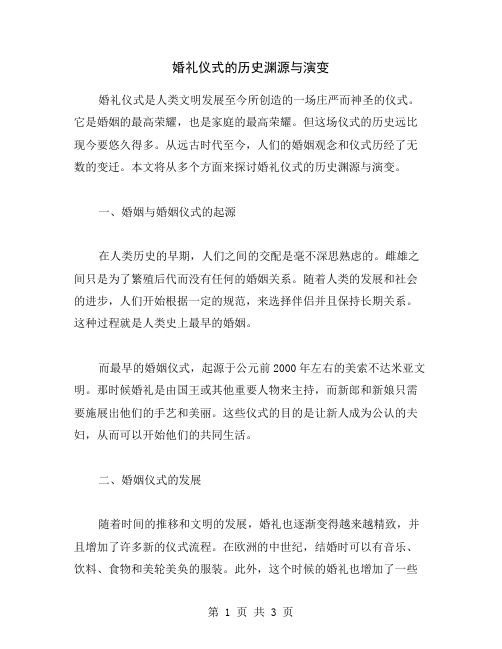 婚礼仪式的历史渊源与演变

婚礼仪式是人类文明发展至今所创造的一场庄严而神圣的仪式。它是婚姻的最高荣耀，也是家庭的最高荣耀。但这场仪式的历史远比现今要悠久得多。从远古时代至今，人们的婚姻观念和仪式历经了无数的变迁。本文将从多个方面来探讨婚礼仪式的历史渊源与演变。

一、婚姻与婚姻仪式的起源

在人类历史的早期，人们之间的交配是毫不深思熟虑的。雌雄之间只是为了繁殖后代而没有任何的婚姻关系。随着人类的发展和社会的进步，人们开始根据一定的规范，来选择伴侣并且保持长期关系。这种过程就是人类史上最早的婚姻。

而最早的婚姻仪式，起源于公元前2000年左右的美索不达米亚文明。那时候婚礼是由国王或其他重要人物来主持，而新郎和新娘只需要施展出他们的手艺和美丽。这些仪式的目的是让新人成为公认的夫妇，从而可以开始他们的共同生活。

二、婚姻仪式的发展

随着时间的推移和文明的发展，婚礼也逐渐变得越来越精致，并且增加了许多新的仪式流程。在欧洲的中世纪，结婚时可以有音乐、饮料、食物和美轮美奂的服装。此外，这个时候的婚礼也增加了一些

第 1 页 共 3 页